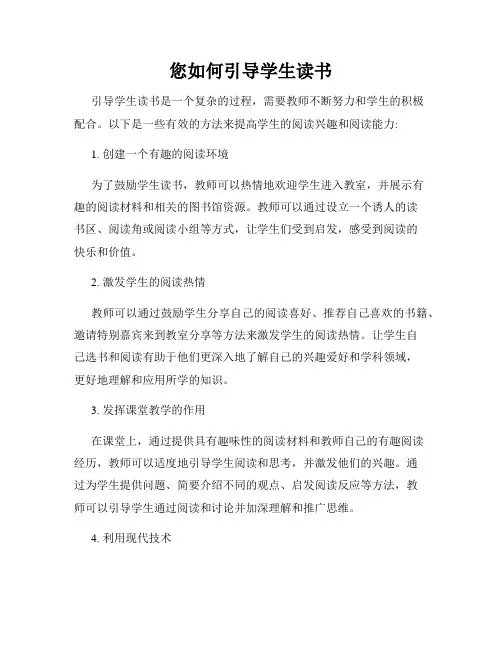 您如何引导学生读书

引导学生读书是一个复杂的过程，需要教师不断努力和学生的积极配合。以下是一些有效的方法来提高学生的阅读兴趣和阅读能力:

1. 创建一个有趣的阅读环境

为了鼓励学生读书，教师可以热情地欢迎学生进入教室，并展示有趣的阅读材料和相关的图书馆资源。教师可以通过设立一个诱人的读书区、阅读角或阅读小组等方式，让学生们受到启发，感受到阅读的快乐和价值。

2. 激发学生的阅读热情

教师可以通过鼓励学生分享自己的阅读喜好、推荐自己喜欢的书籍、邀请特别嘉宾来到教室分享等方法来激发学生的阅读热情。让学生自己选书和阅读有助于他们更深入地了解自己的兴趣爱好和学科领域，更好地理解和应用所学的知识。

3. 发挥课堂教学的作用

在课堂上，通过提供具有趣味性的阅读材料和教师自己的有趣阅读经历，教师可以适度地引导学生阅读和思考，并激发他们的兴趣。通过为学生提供问题、简要介绍不同的观点、启发阅读反应等方法，教师可以引导学生通过阅读和讨论并加深理解和推广思维。

4. 利用现代技术